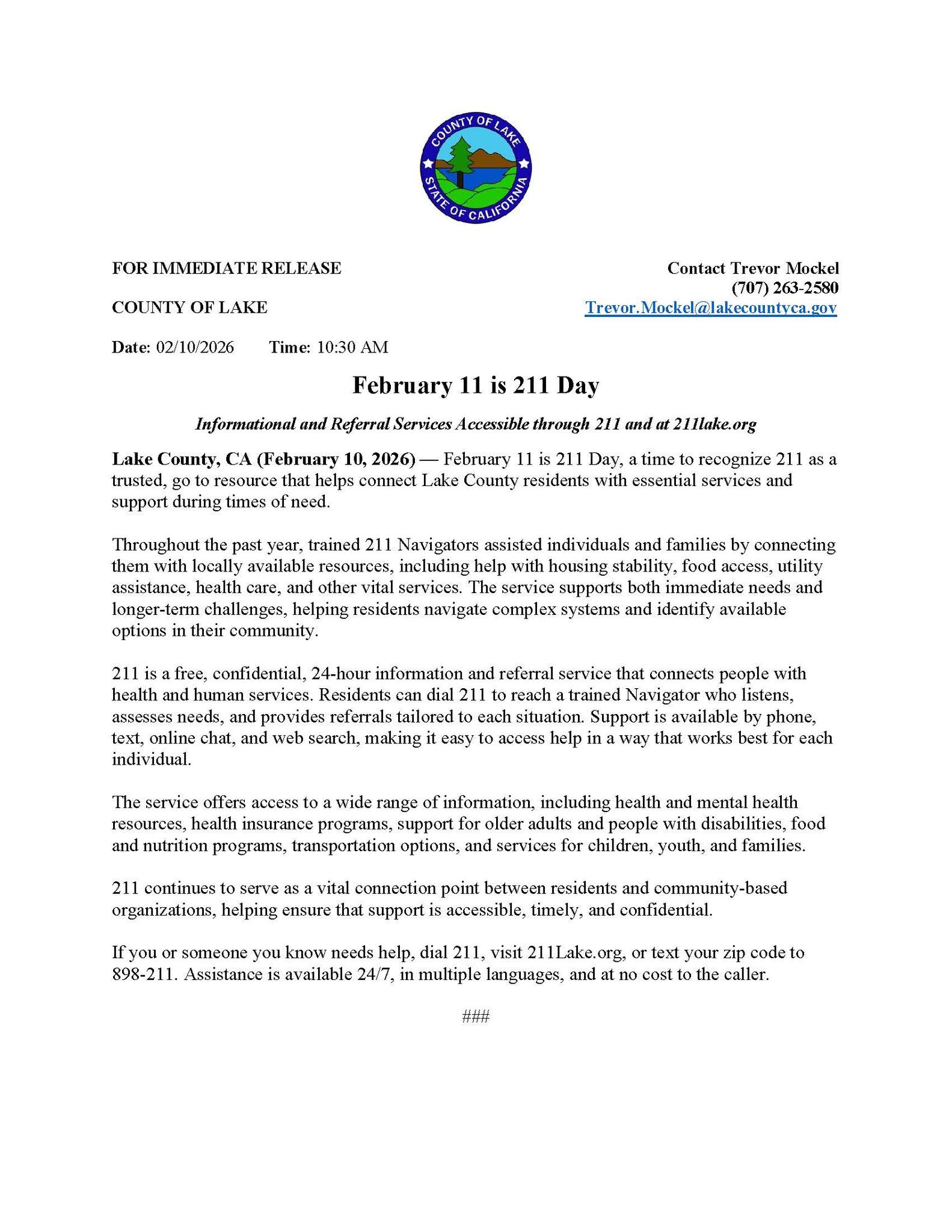 COUNTY OF LAKE
STATE OF CALIFORNIA

FOR IMMEDIATE RELEASE

COUNTY OF LAKE

Contact Trevor Mockel
(707) 263-2580
Trevor.Mockel@lakecountyca.gov

Date: 02/10/2026 Time: 10:30 AM

February 11 is 211 Day

Informational and Referral Services Accessible through 211 and at 211lake.org

Lake County, CA (February 10, 2026) — February 11 is 211 Day, a time to recognize 211 as a trusted, go to resource that helps connect Lake County residents with essential services and support during times of need.

Throughout the past year, trained 211 Navigators assisted individuals and families by connecting them with locally available resources, including help with housing stability, food access, utility assistance, health care, and other vital services. The service supports both immediate needs and longer-term challenges, helping residents navigate complex systems and identify available options in their community.

211 is a free, confidential, 24-hour information and referral service that connects people with health and human services. Residents can dial 211 to reach a trained Navigator who listens, assesses needs, and provides referrals tailored to each situation. Support is available by phone, text, online chat, and web search, making it easy to access help in a way that works best for each individual.

The service offers access to a wide range of information, including health and mental health resources, health insurance programs, support for older adults and people with disabilities, food and nutrition programs, transportation options, and services for children, youth, and families.

211 continues to serve as a vital connection point between residents and community-based organizations, helping ensure that support is accessible, timely, and confidential.

If you or someone you know needs help, dial 211, visit 211Lake.org, or text your zip code to 898-211. Assistance is available 24/7, in multiple languages, and at no cost to the caller.

###